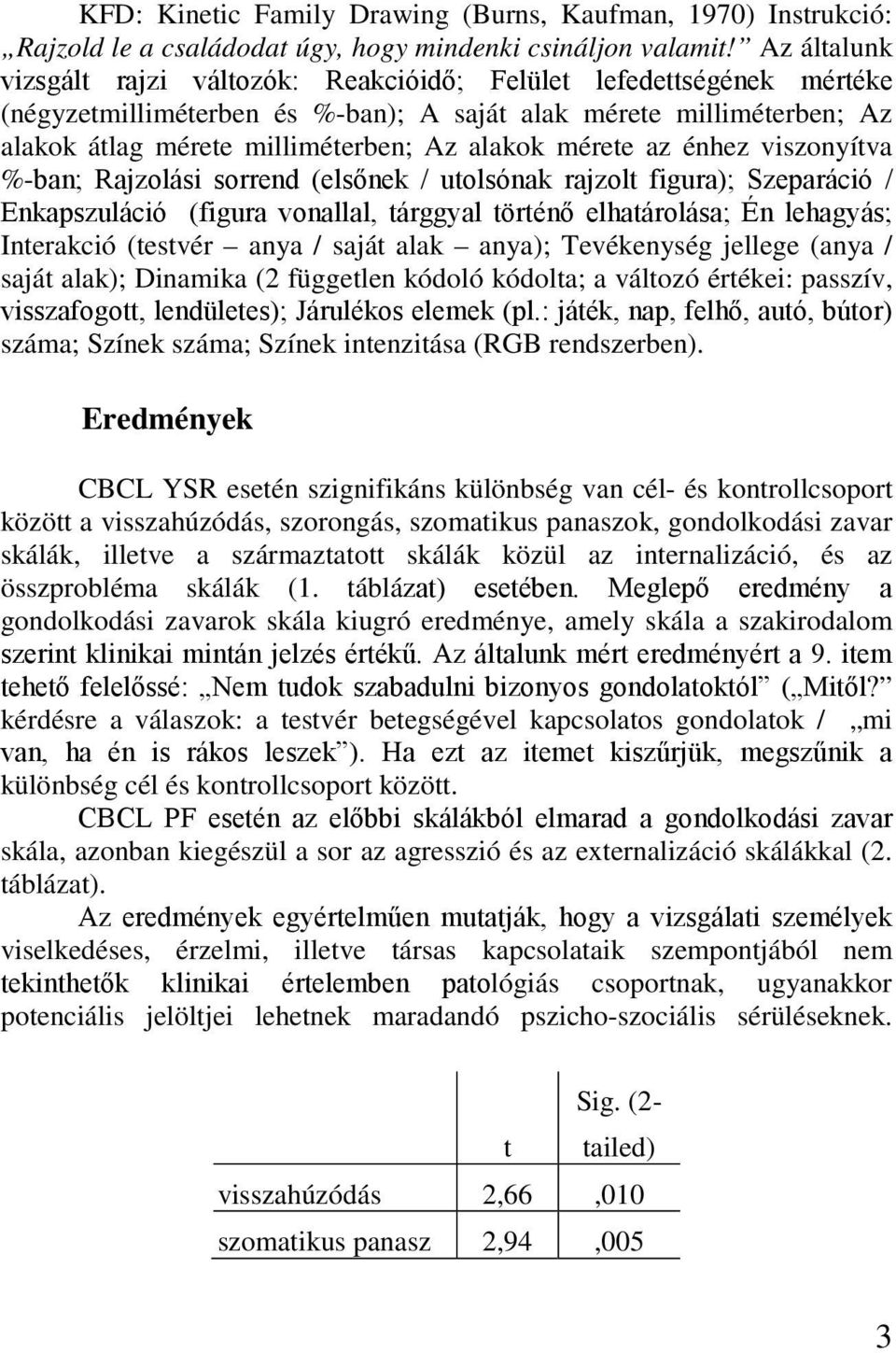 KFD: Kinetic Family Drawing (Burns, Kaufman, 1970) Instrukció: „Rajzold le a családodat úgy, hogy mindenki csináljon valamit!” Az általunk vizsgált rajzi változók: Reakcióidő; Felület lefedettségének mértéke (négyzetmilliméterben és %-ban); A saját alak mérete milliméterben; Az alakok átlag mérete milliméterben; Az alakok mérete az énhez viszonyítva %-ban; Rajzolási sorrend (elsőnek / utolsónak rajzolt figura); Szeparáció / Enkapszuláció (figura vonallal, tárggyal történő elhatárolása; Én lehagyás; Interakció (testvér – anya / saját alak – anya); Tevékenység jellege (anya / saját alak); Dinamika (2 független kódoló kódolta; a változó értékei: passzív, visszafogott, lendületes); Járulékos elemek (pl.: játék, nap, felhő, autó, bútor) száma; Színek száma; Színek intenzitása (RGB rendszerben).

Eredmények

CBCL YSR esetén szignifikáns különbség van cél- és kontrollcsoport között a visszahúzódás, szorongás, szomatikus panaszok, gondolkodási zavar skálák, illetve a származtatott skálák közül az internalizáció, és az összprobléma skálák (1. táblázat) esetében. Meglepő eredmény a gondolkodási zavarok skála kiugró eredménye, amely skála a szakirodalom szerint klinikai mintán jelzés értékű. Az általunk mért eredményért a 9. item tehető felelőssé: „Nem tudok szabadulni bizonyos gondolatoktól” („Mitől?” kérdésre a válaszok: a testvér betegségével kapcsolatos gondolatok / „mi van, ha én is rákos leszek”). Ha ezt az itemet kiszűrjük, megszűnik a különbség cél és kontrollcsoport között.

CBCL PF esetén az előbbi skálákból elmarad a gondolkodási zavar skála, azonban kiegészül a sor az agresszió és az externalizáció skálákkal (2. táblázat).

Az eredmények egyértelműen mutatják, hogy a vizsgálati személyek viselkedéses, érzelmi, illetve társas kapcsolataik szempontjából nem tekinthetők klinikai értelemben patológiás csoportnak, ugyanakkor potenciális jelöltjei lehetnek maradandó pszicho-szociális sérüléseknek.

| | t | Sig. (2-tailed) |
|---|---|---|
| visszahúzódás | 2,66 | ,010 |
| szomatikus panasz | 2,94 | ,005 |

3